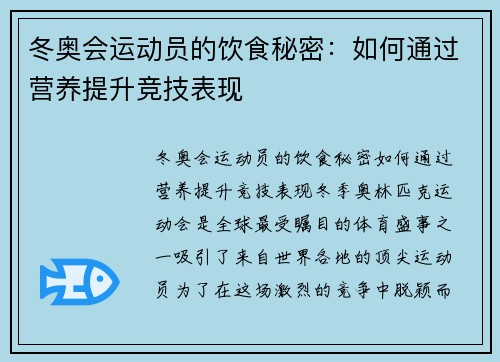 冬奥会运动员的饮食秘密：如何通过营养提升竞技表现

冬奥会运动员的饮食秘密如何通过营养提升竞技表现冬季奥林匹克运动会是全球最受瞩目的体育盛事之一吸引了来自世界各地的顶尖运动员为了在这场激烈的竞争中脱颖而